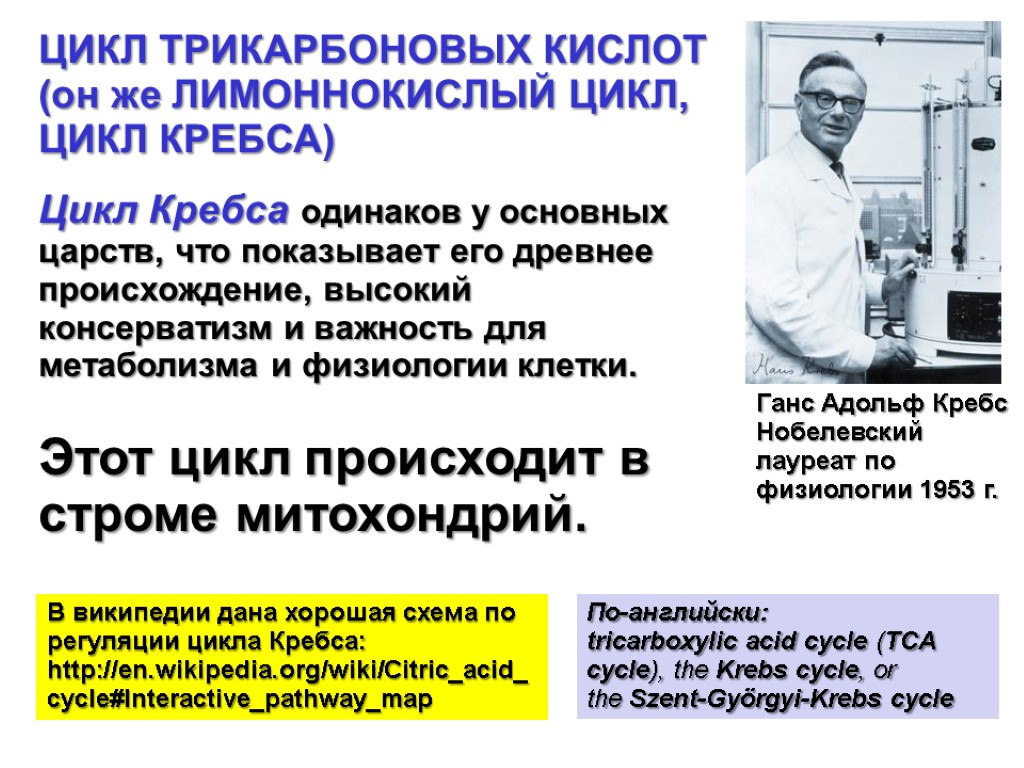 ЦИКЛ ТРИКАРБОНОВЫХ КИСЛОТ (он же ЛИМОННОКИСЛЫЙ ЦИКЛ, ЦИКЛ КРЕБСА)

Цикл Кребса одинаков у основных царств, что показывает его древнее происхождение, высокий консерватизм и важность для метаболизма и физиологии клетки.

Этот цикл происходит в строме митохондрий.

Hans Krebs

Ганс Адольф Кребс Нобелевский лауреат по физиологии 1953 г.

В википедии дана хорошая схема по регуляции цикла Кребса: http://en.wikipedia.org/wiki/Citric_acid_cycle#Interactive_pathway_map

По-английски: tricarboxylic acid cycle (TCA cycle), the Krebs cycle, or the Szent-Györgyi-Krebs cycle